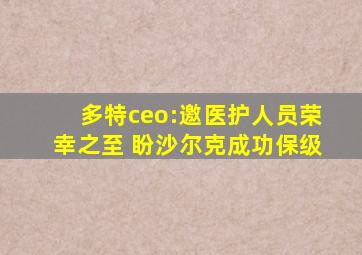 多特ceo:邀医护人员荣幸之至 盼沙尔克成功保级